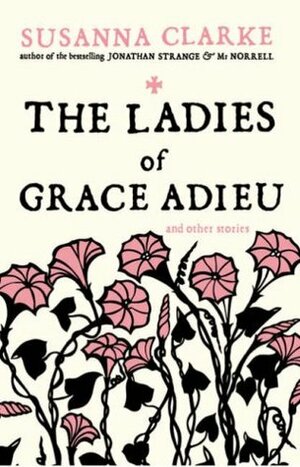 SUSANNA CLARKE
author of the bestselling JONATHAN STRANGE & Mr NORRELL

THE LADIES of GRACE ADIEU

and other stories